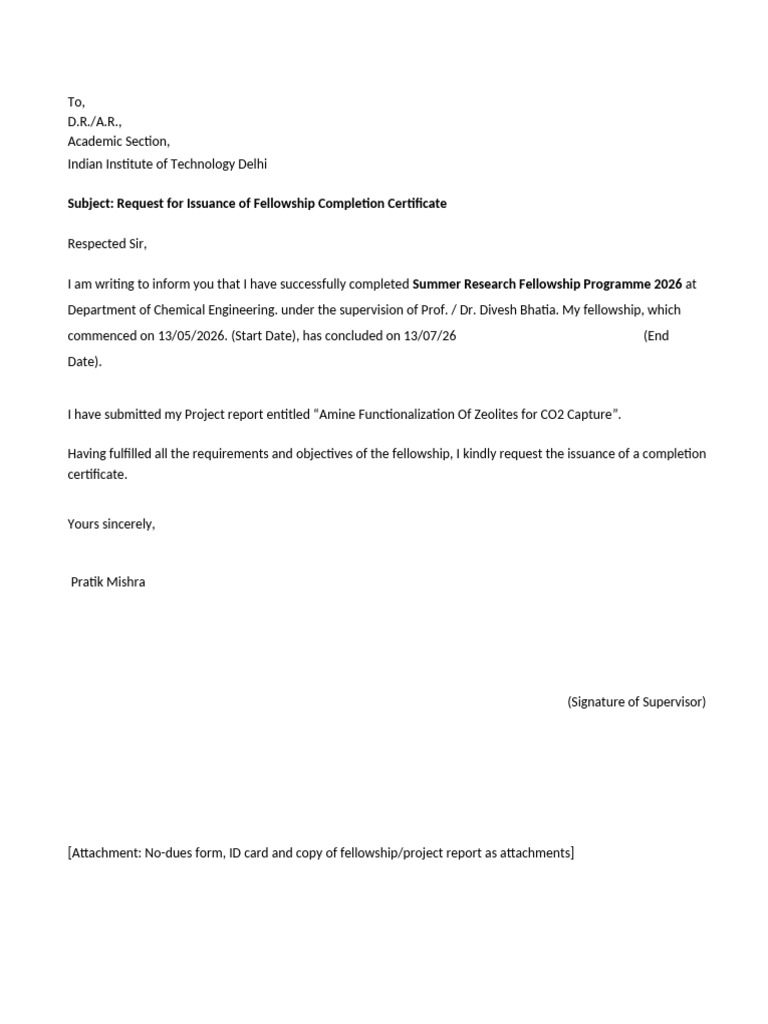 To,
D.R./A.R.,
Academic Section,
Indian Institute of Technology Delhi

Subject: Request for Issuance of Fellowship Completion Certificate

Respected Sir,

I am writing to inform you that I have successfully completed Summer Research Fellowship Programme 2026 at Department of Chemical Engineering. under the supervision of Prof. / Dr. Divesh Bhatia. My fellowship, which commenced on 13/05/2026. (Start Date), has concluded on 13/07/26 (End Date).

I have submitted my Project report entitled "Amine Functionalization Of Zeolites for CO2 Capture".

Having fulfilled all the requirements and objectives of the fellowship, I kindly request the issuance of a completion certificate.

Yours sincerely,

Pratik Mishra

(Signature of Supervisor)

[Attachment: No-dues form, ID card and copy of fellowship/project report as attachments]